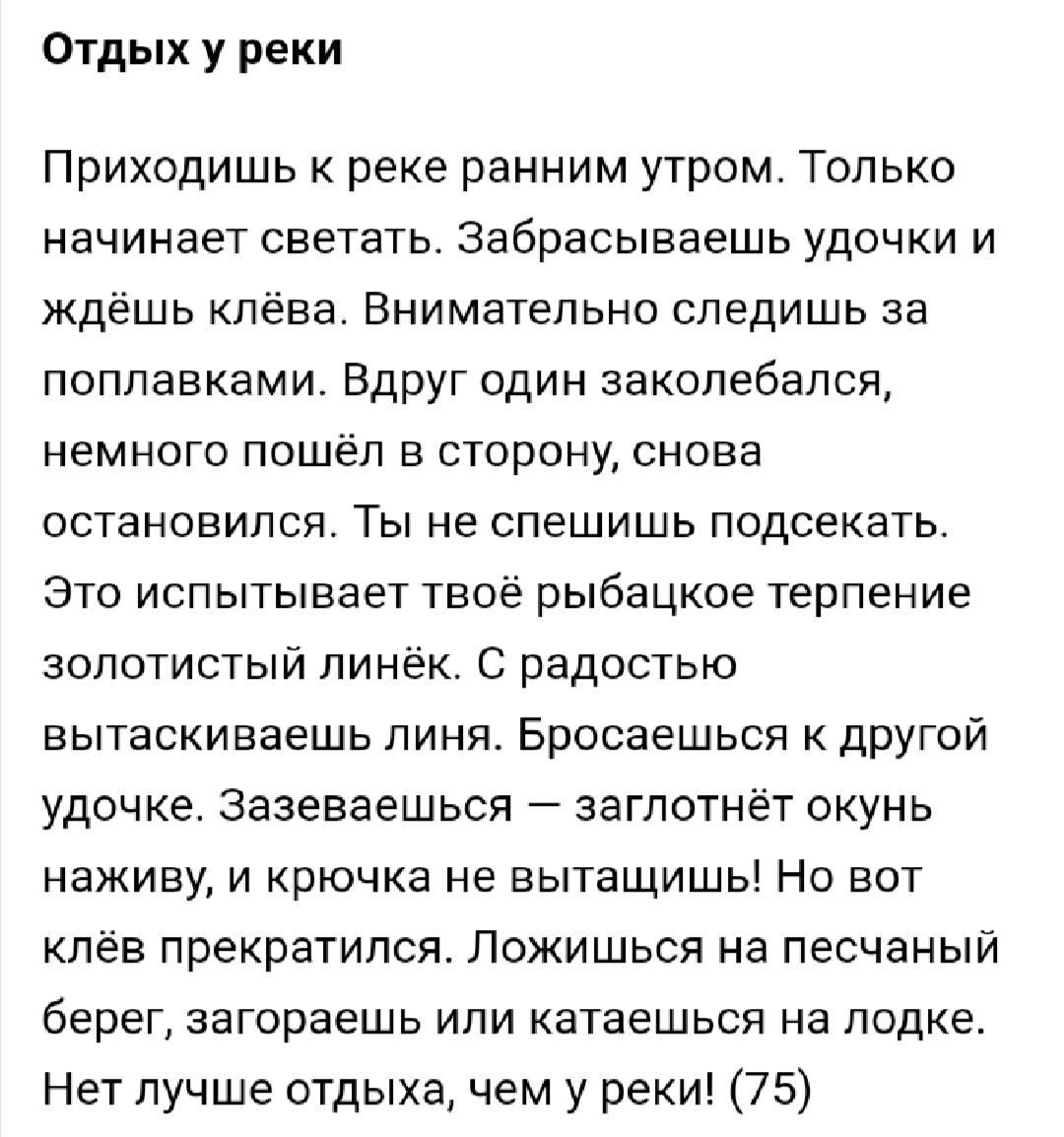 Отдых у реки

Приходишь к реке ранним утром. Только начинает светать. Забрасываешь удочки и ждёшь клёва. Внимательно следишь за поплавками. Вдруг один заколебался, немного пошёл в сторону, снова остановился. Ты не спешишь подсекать. Это испытывает твоё рыбацкое терпение золотистый линёк. С радостью вытаскиваешь линя. Бросаешься к другой удочке. Зазеваешься — заглотнёт окунь наживу, и крючка не вытащишь! Но вот клёв прекратился. Ложишься на песчаный берег, загораешь или катаешься на лодке. Нет лучше отдыха, чем у реки! (75)